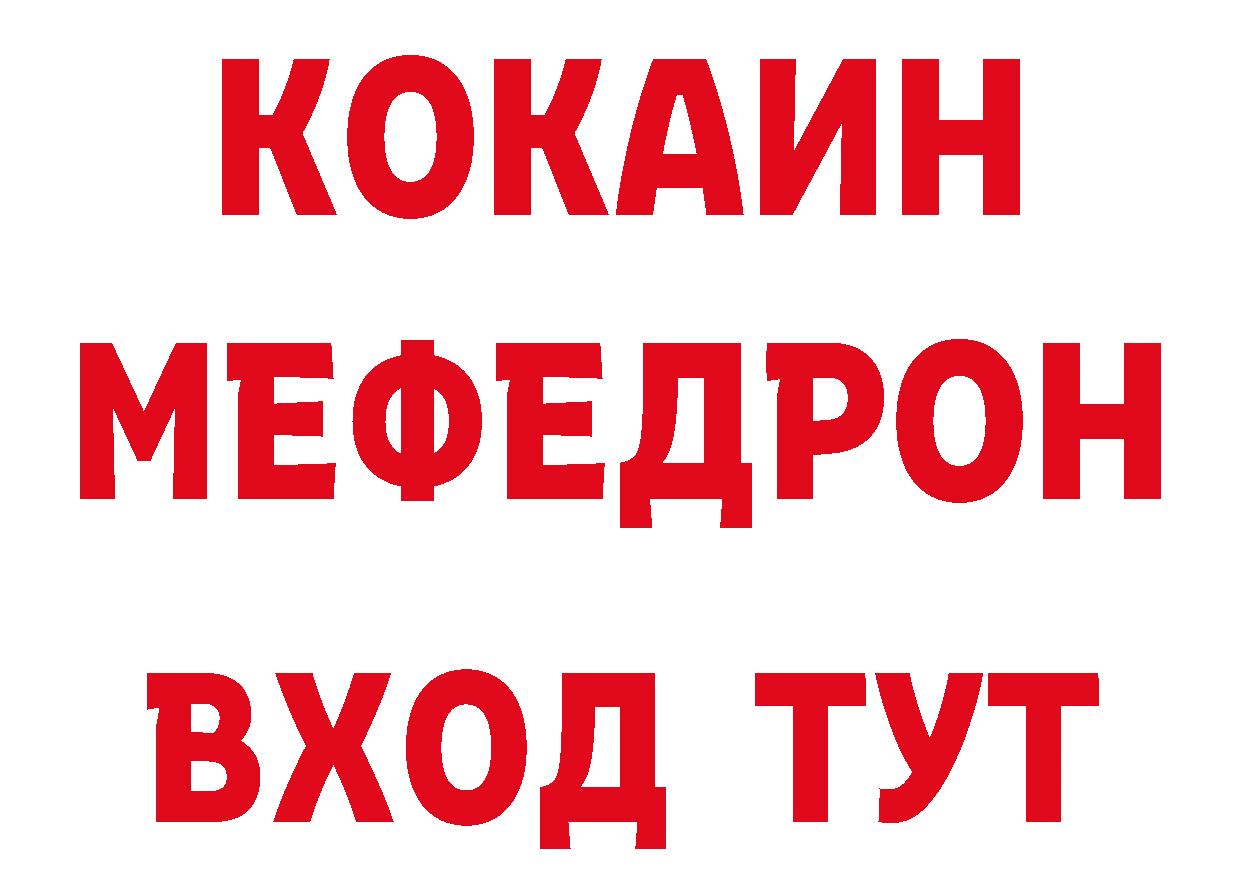 КОКАИН
МЕФЕДРОН
ВХОД ТУТ